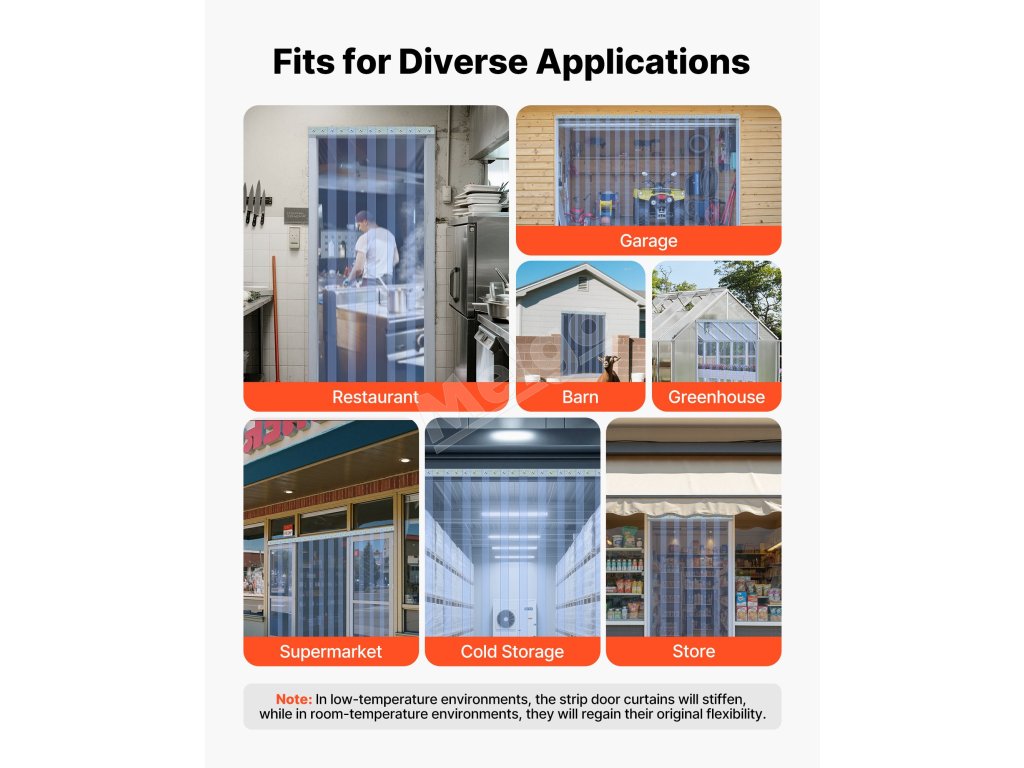 Fits for Diverse Applications

Restaurant

Garage

Barn

Greenhouse

Supermarket

Cold Storage

Store

Note: In low-temperature environments, the strip door curtains will stiffen, while in room-temperature environments, they will regain their original flexibility.